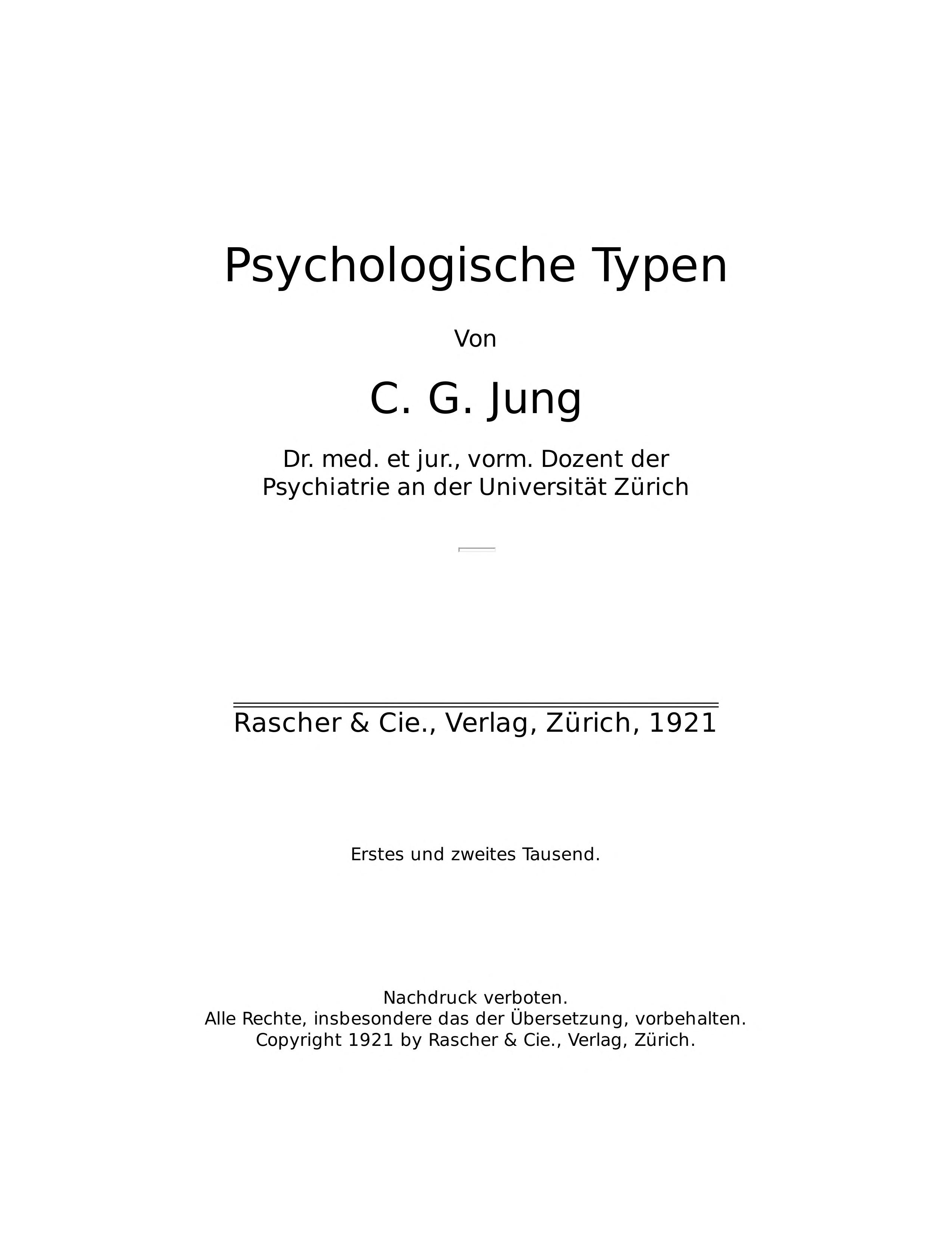 Psychologische Typen

Von

C. G. Jung

Dr. med. et jur., vorm. Dozent der Psychiatrie an der Universität Zürich

Rascher & Cie., Verlag, Zürich, 1921

Erstes und zweites Tausend.

Nachdruck verboten.
Alle Rechte, insbesondere das der Übersetzung, vorbehalten.
Copyright 1921 by Rascher & Cie., Verlag, Zürich.